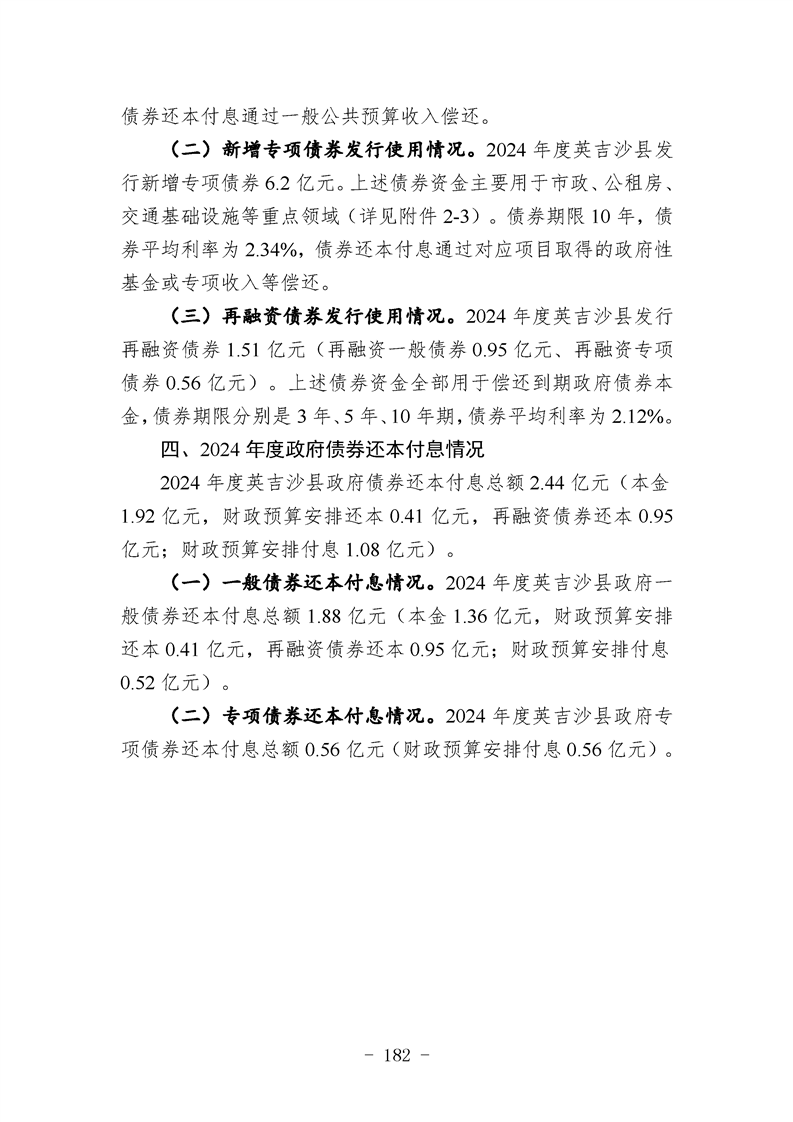 债券还本付息通过一般公共预算收入偿还。

（二）新增专项债券发行使用情况。2024 年度英吉沙县发行新增专项债券 6.2 亿元。上述债券资金主要用于市政、公租房、交通基础设施等重点领域（详见附件 2-3）。债券期限 10 年，债券平均利率为 2.34%，债券还本付息通过对应项目取得的政府性基金或专项收入等偿还。

（三）再融资债券发行使用情况。2024 年度英吉沙县发行再融资债券 1.51 亿元（再融资一般债券 0.95 亿元、再融资专项债券 0.56 亿元）。上述债券资金全部用于偿还到期政府债券本金，债券期限分别是 3 年、5 年、10 年期，债券平均利率为 2.12%。

四、2024 年度政府债券还本付息情况

2024 年度英吉沙县政府债券还本付息总额 2.44 亿元（本金 1.92 亿元，财政预算安排还本 0.41 亿元，再融资债券还本 0.95 亿元；财政预算安排付息 1.08 亿元）。

（一）一般债券还本付息情况。2024 年度英吉沙县政府一般债券还本付息总额 1.88 亿元（本金 1.36 亿元，财政预算安排还本 0.41 亿元，再融资债券还本 0.95 亿元；财政预算安排付息 0.52 亿元）。

（二）专项债券还本付息情况。2024 年度英吉沙县政府专项债券还本付息总额 0.56 亿元（财政预算安排付息 0.56 亿元）。

- 182 -